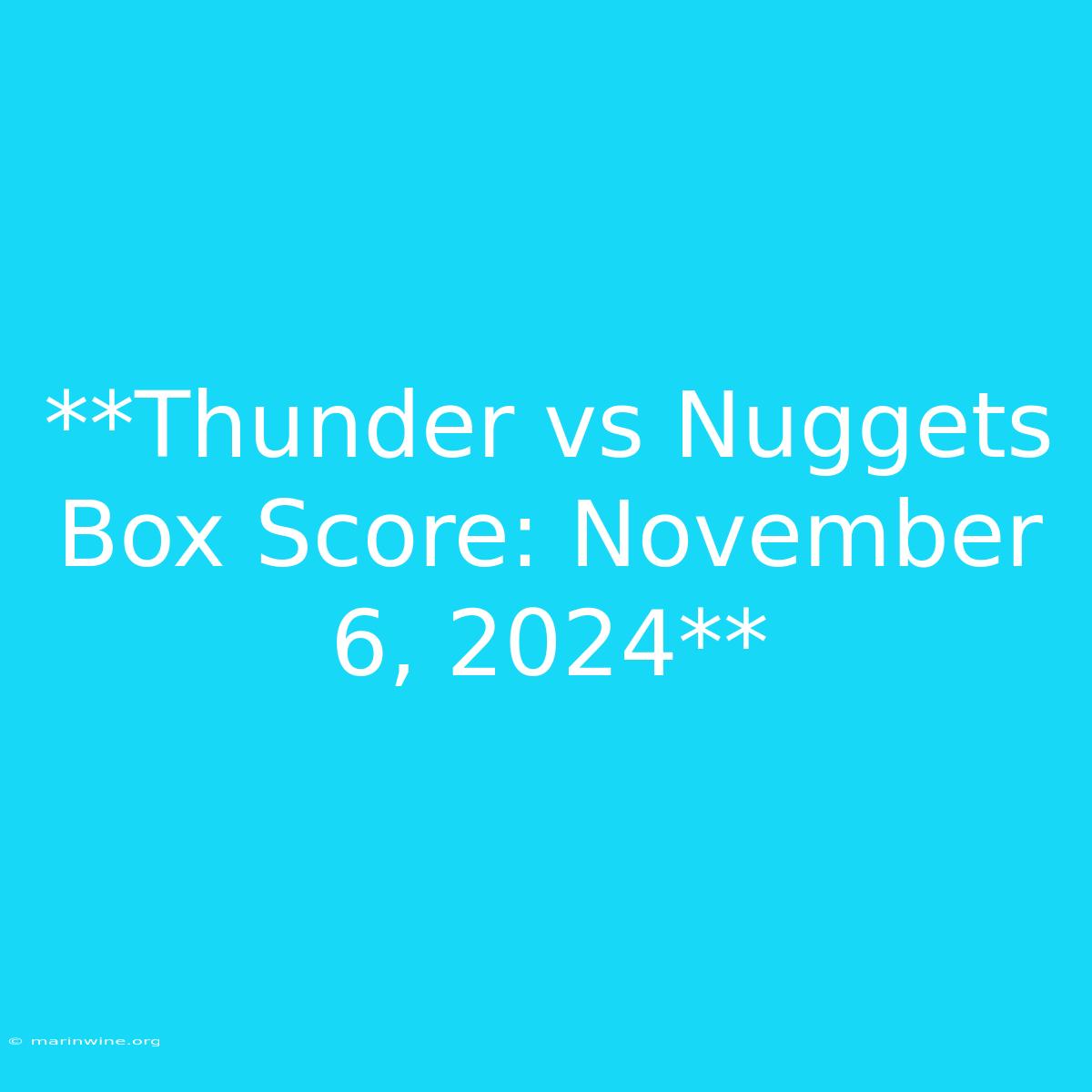 **Thunder vs Nuggets Box Score: November 6, 2024**

© marinwine.org